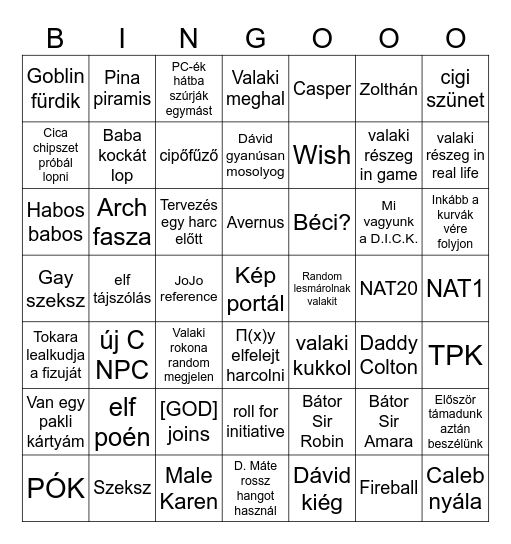 | B | I | N | G | O | O | O |
|---|---|---|---|---|---|---|
| Goblin fürdik | Pina piramis | PC-ék hátba szúrják egymást | Valaki meghal | Casper | Zolthán | cigi szünet |
| Cica chipszet próbál lopni | Baba kockát lop | cipőfűző | Dávid gyanúsan mosolyog | Wish | valaki részeg in game | valaki részeg in real life |
| Habos babos | Arch fasza | Tervezés egy harc előtt | Avernus | Béci? | Mi vagyunk a D.I.C.K. | Inkább a kurvák vére folyjon |
| Gay szeksz | elf tájszólás | JoJo reference | Kép portál | Random lesmárolnak valakit | NAT20 | NAT1 |
| Tokara lealkudja a fizuját | új C NPC | Valaki rokona random megjelen | Π(x)y elfelejt harcolni | valaki kukkol | Daddy Colton | TPK |
| Van egy pakli kártyám | elf poén | [GOD] joins | roll for initiative | Bátor Sir Robin | Bátor Sir Amara | Először támadunk aztán beszélünk |
| PÓK | Szeksz | Male Karen | D. Máte rossz hangot használ | Dávid kiég | Fireball | Caleb nyála |